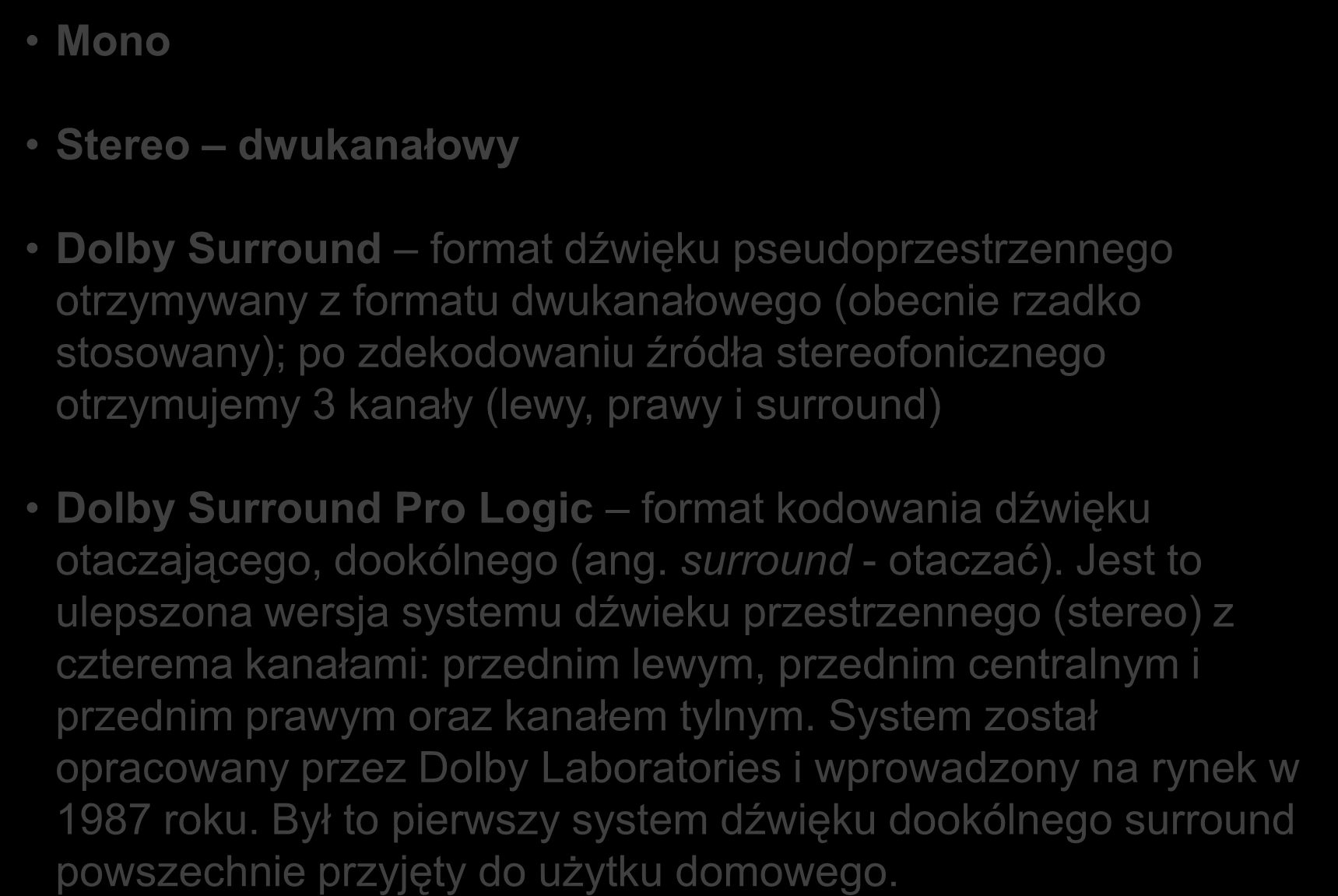 • Mono

• Stereo – dwukanałowy

• Dolby Surround – format dźwięku pseudoprzestrzennego otrzymywany z formatu dwukanałowego (obecnie rzadko stosowany); po zdekodowaniu źródła stereofonicznego otrzymujemy 3 kanały (lewy, prawy i surround)

• Dolby Surround Pro Logic – format kodowania dźwięku otaczającego, dookólnego (ang. surround - otaczać). Jest to ulepszona wersja systemu dźwieku przestrzennego (stereo) z czterema kanałami: przednim lewym, przednim centralnym i przednim prawym oraz kanałem tylnym. System został opracowany przez Dolby Laboratories i wprowadzony na rynek w 1987 roku. Był to pierwszy system dźwięku dookólnego surround powszechnie przyjęty do użytku domowego.